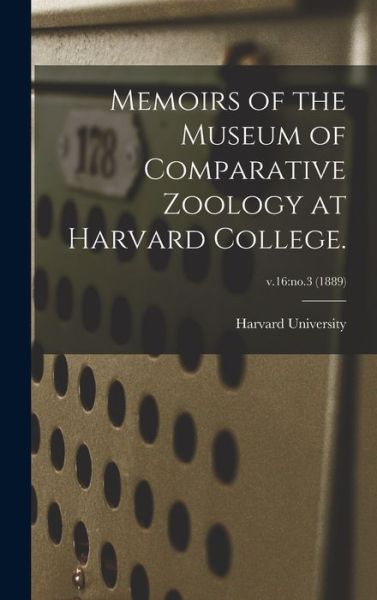 178

Memoirs of the Museum of Comparative Zoology at Harvard College.

v.16:no.3 (1889)

Harvard University